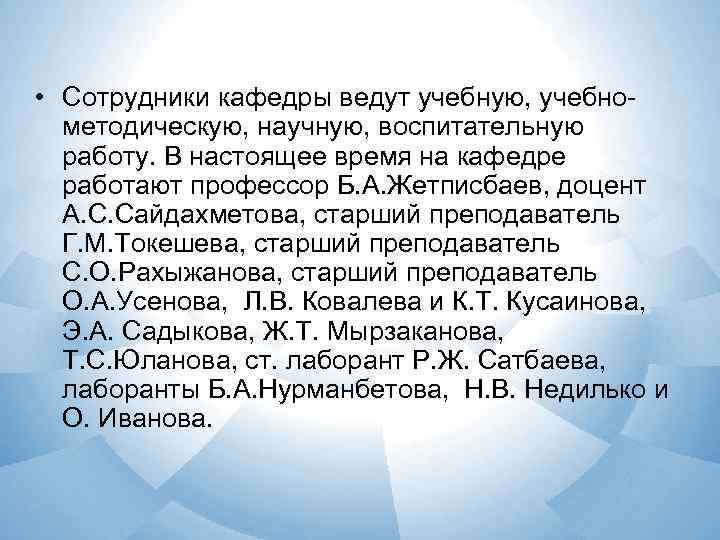 • Сотрудники кафедры ведут учебную, учебно-методическую, научную, воспитательную работу. В настоящее время на кафедре работают профессор Б.А.Жетписбаев, доцент А.С.Сайдахметова, старший преподаватель Г.М.Токешева, старший преподаватель С.О.Рахыжанова, старший преподаватель О.А.Усенова, Л.В. Ковалева и К.Т. Кусаинова, Э.А. Садыкова, Ж.Т. Мырзаканова, Т.С.Юланова, ст. лаборант Р.Ж. Сатбаева, лаборанты Б.А.Нурманбетова, Н.В. Недилько и О. Иванова.